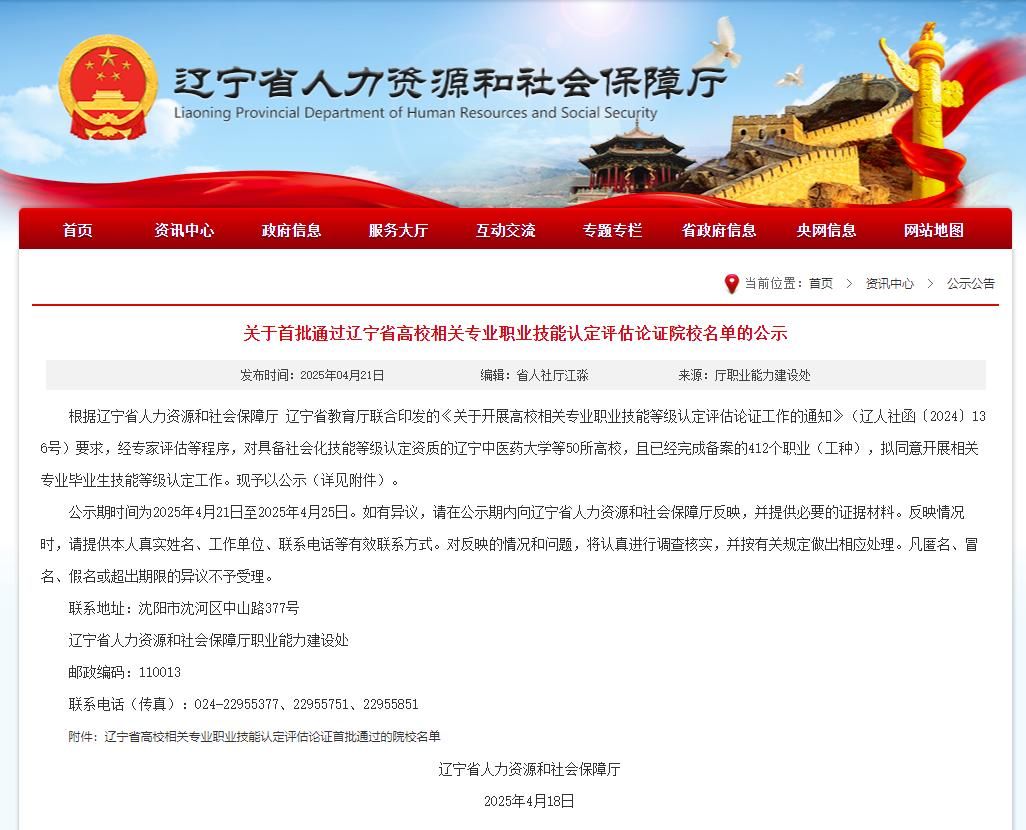 辽宁省人力资源和社会保障厅
Liaoning Provincial Department of Human Resources and Social Security

首页 资讯中心 政府信息 服务大厅 互动交流 专题专栏 省政府信息 央网信息 网站地图

当前位置：首页 > 资讯中心 > 公示公告

关于首批通过辽宁省高校相关专业职业技能认定评估论证院校名单的公示

发布时间：2025年04月21日 编辑：省人社厅江淼 来源：厅职业能力建设处

根据辽宁省人力资源和社会保障厅 辽宁省教育厅联合印发的《关于开展高校相关专业职业技能等级认定评估论证工作的通知》（辽人社函〔2024〕136号）要求，经专家评估等程序，对具备社会化技能等级认定资质的辽宁中医药大学等50所高校，且已经完成备案的412个职业（工种），拟同意开展相关专业毕业生技能等级认定工作。现予以公示（详见附件）。

公示期时间为2025年4月21日至2025年4月25日。如有异议，请在公示期内向辽宁省人力资源和社会保障厅反映，并提供必要的证据材料。反映情况时，请提供本人真实姓名、工作单位、联系电话等有效联系方式。对反映的情况和问题，将认真进行调查核实，并按有关规定做出相应处理。凡匿名、冒名、假名或超出期限的异议不予受理。

联系地址：沈阳市沈河区中山路377号

辽宁省人力资源和社会保障厅职业能力建设处

邮政编码：110013

联系电话（传真）：024-22955377、22955751、22955851

附件：辽宁省高校相关专业职业技能认定评估论证首批通过的院校名单

辽宁省人力资源和社会保障厅

2025年4月18日